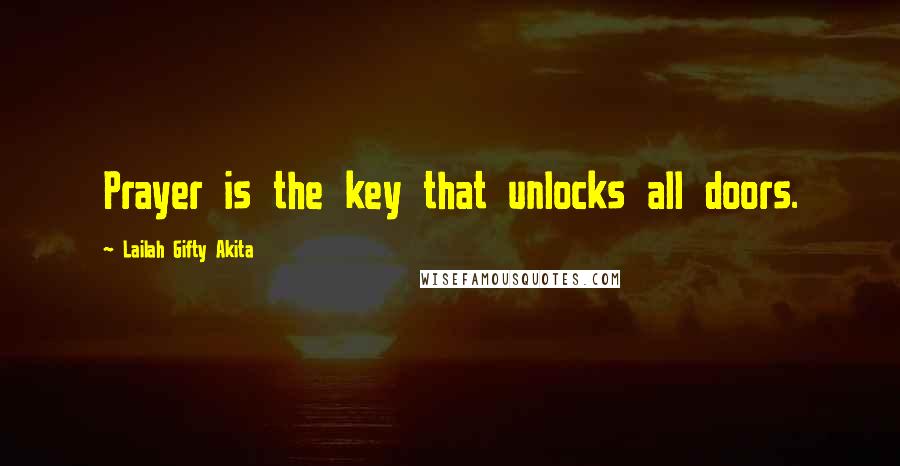 Prayer is the key that unlocks all doors.

~ Lailah Gifty Akita

WISEFAMOUSQUOTES.COM